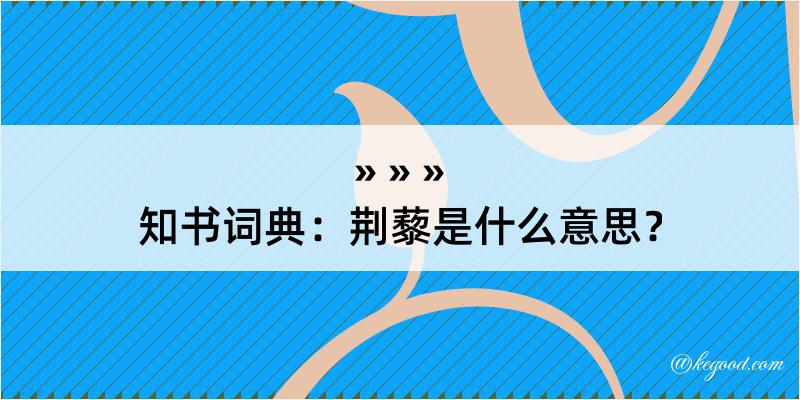 » » »
知书词典：荆藜是什么意思？

@kegood.com